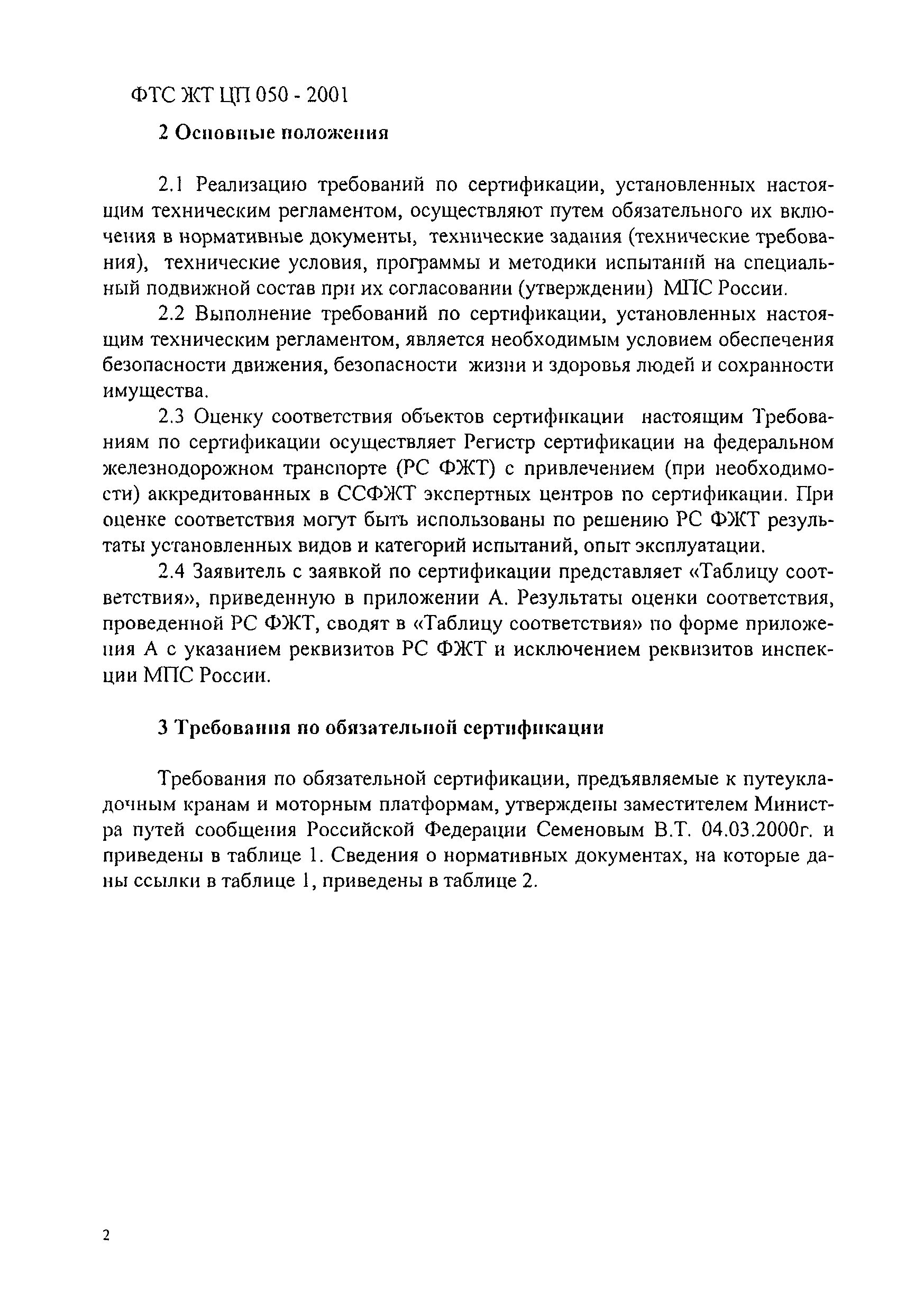 ФТС ЖТ ЦП 050 - 2001

2 Основные положения

2.1 Реализацию требований по сертификации, установленных настоящим техническим регламентом, осуществляют путем обязательного их включения в нормативные документы, технические задания (технические требования), технические условия, программы и методики испытаний на специальный подвижной состав при их согласовании (утверждении) МПС России.

2.2 Выполнение требований по сертификации, установленных настоящим техническим регламентом, является необходимым условием обеспечения безопасности движения, безопасности жизни и здоровья людей и сохранности имущества.

2.3 Оценку соответствия объектов сертификации настоящим Требованиям по сертификации осуществляет Регистр сертификации на федеральном железнодорожном транспорте (РС ФЖТ) с привлечением (при необходимости) аккредитованных в ССФЖТ экспертных центров по сертификации. При оценке соответствия могут быть использованы по решению РС ФЖТ результаты установленных видов и категорий испытаний, опыт эксплуатации.

2.4 Заявитель с заявкой по сертификации представляет «Таблицу соответствия», приведенную в приложении А. Результаты оценки соответствия, проведенной РС ФЖТ, сводят в «Таблицу соответствия» по форме приложения А с указанием реквизитов РС ФЖТ и исключением реквизитов инспекции МПС России.

3 Требования по обязательной сертификации

Требования по обязательной сертификации, предъявляемые к путеукладочным кранам и моторным платформам, утверждены заместителем Министра путей сообщения Российской Федерации Семеновым В.Т. 04.03.2000г. и приведены в таблице 1. Сведения о нормативных документах, на которые даны ссылки в таблице 1, приведены в таблице 2.

2